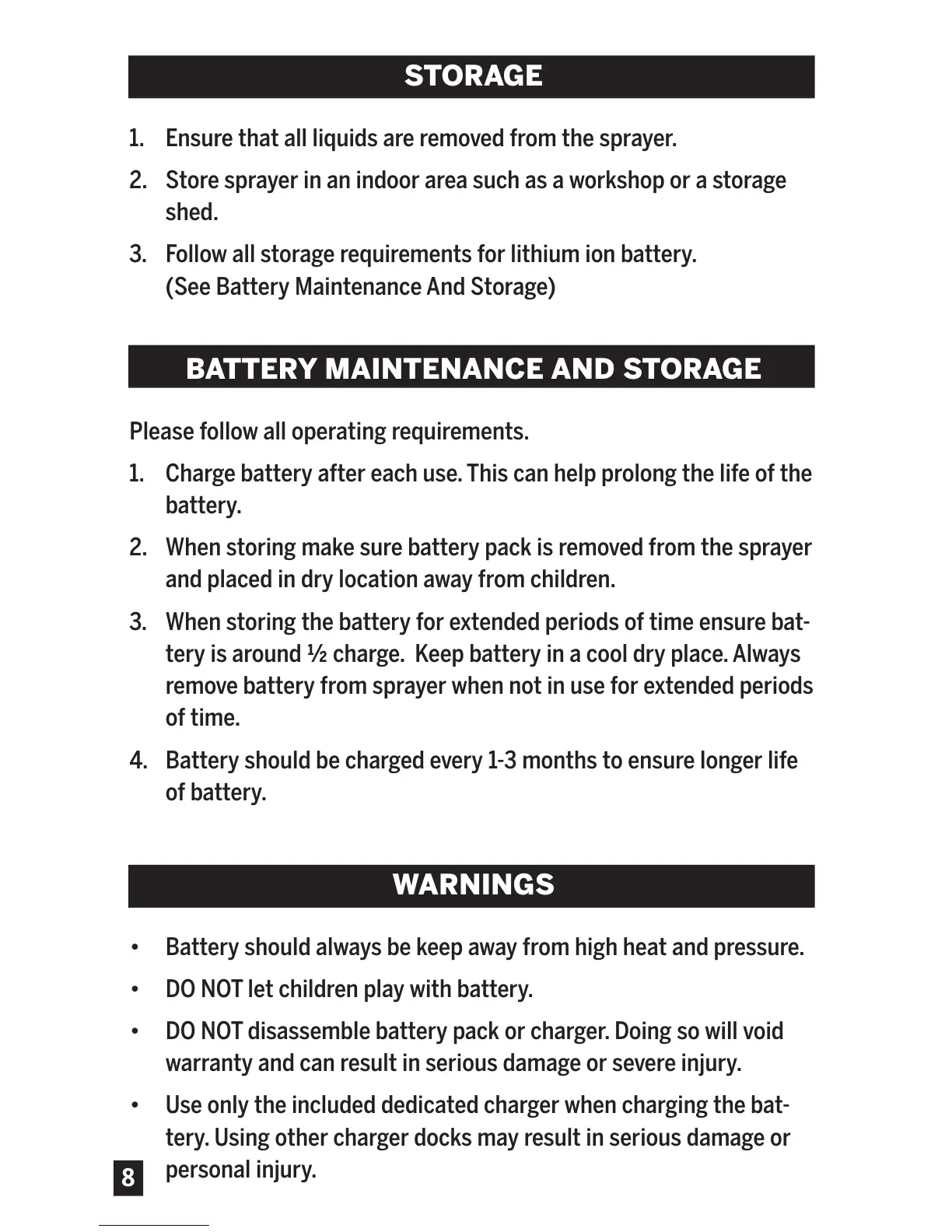 STORAGE

1. Ensure that all liquids are removed from the sprayer.

2. Store sprayer in an indoor area such as a workshop or a storage shed.

3. Follow all storage requirements for lithium ion battery. (See Battery Maintenance And Storage)

BATTERY MAINTENANCE AND STORAGE

Please follow all operating requirements.

1. Charge battery after each use. This can help prolong the life of the battery.

2. When storing make sure battery pack is removed from the sprayer and placed in dry location away from children.

3. When storing the battery for extended periods of time ensure battery is around ½ charge. Keep battery in a cool dry place. Always remove battery from sprayer when not in use for extended periods of time.

4. Battery should be charged every 1-3 months to ensure longer life of battery.

WARNINGS

• Battery should always be keep away from high heat and pressure.

• DO NOT let children play with battery.

• DO NOT disassemble battery pack or charger. Doing so will void warranty and can result in serious damage or severe injury.

• Use only the included dedicated charger when charging the battery. Using other charger docks may result in serious damage or personal injury.

8